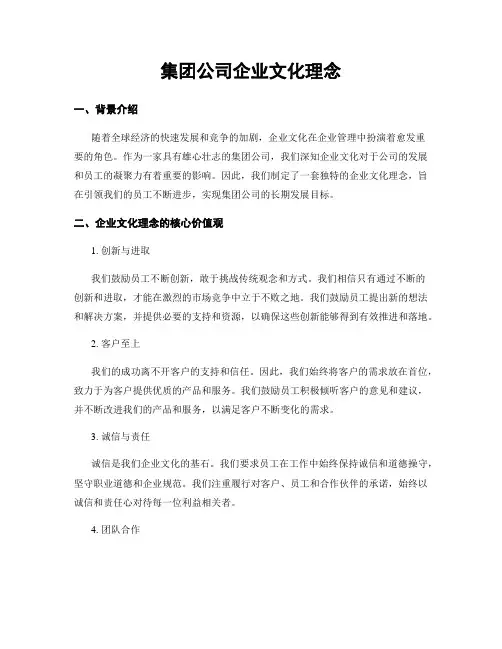 集团公司企业文化理念

一、背景介绍

随着全球经济的快速发展和竞争的加剧，企业文化在企业管理中扮演着愈发重要的角色。作为一家具有雄心壮志的集团公司，我们深知企业文化对于公司的发展和员工的凝聚力有着重要的影响。因此，我们制定了一套独特的企业文化理念，旨在引领我们的员工不断进步，实现集团公司的长期发展目标。

二、企业文化理念的核心价值观

1. 创新与进取

我们鼓励员工不断创新，敢于挑战传统观念和方式。我们相信只有通过不断的创新和进取，才能在激烈的市场竞争中立于不败之地。我们鼓励员工提出新的想法和解决方案，并提供必要的支持和资源，以确保这些创新能够得到有效推进和落地。

2. 客户至上

我们的成功离不开客户的支持和信任。因此，我们始终将客户的需求放在首位，致力于为客户提供优质的产品和服务。我们鼓励员工积极倾听客户的意见和建议，并不断改进我们的产品和服务，以满足客户不断变化的需求。

3. 诚信与责任

诚信是我们企业文化的基石。我们要求员工在工作中始终保持诚信和道德操守，坚守职业道德和企业规范。我们注重履行对客户、员工和合作伙伴的承诺，始终以诚信和责任心对待每一位利益相关者。

4. 团队合作